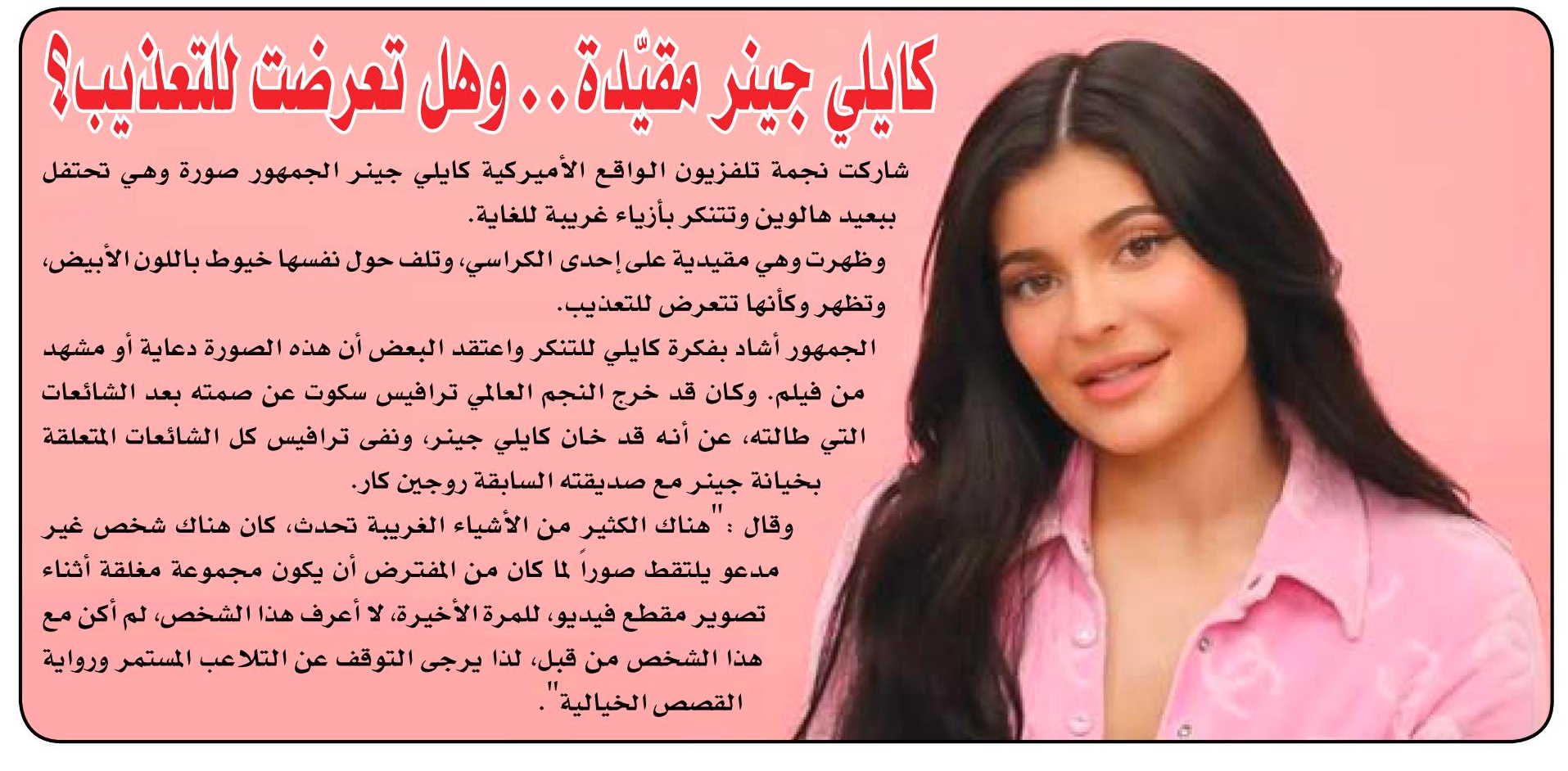 كايلي جينر مقيّدة.. وهل تعرضت للتعذيب؟

شاركت نجمة تلفزيون الواقع الأميركية كايلي جينر الجمهور صورة وهي تحتفل بعيد هالوين وتتنكر بأزياء غريبة للغاية.

وظهرت وهي مقيدية على إحدى الكراسي، وتلف حول نفسها خيوط باللون الأبيض، وتظهر وكأنها تتعرض للتعذيب.

الجمهور أشاد بفكرة كايلي للتنكر واعتقد البعض أن هذه الصورة دعاية أو مشهد من فيلم. وكان قد خرج النجم العالمي ترافيس سكوت عن صمته بعد الشائعات التي طالته، عن أنه قد خان كايلي جينر، ونفى ترافيس كل الشائعات المتعلقة بخيانة جينر مع صديقته السابقة روجين كار.

وقال : "هناك الكثير من الأشياء الغريبة تحدث، كان هناك شخص غير مدعو يلتقط صوراً لما كان من المفترض أن يكون مجموعة مغلقة أثناء تصوير مقطع فيديو، للمرة الأخيرة، لا أعرف هذا الشخص، لم أكن مع هذا الشخص من قبل، لذا يرجى التوقف عن التلاعب المستمر ورواية القصص الخيالية".